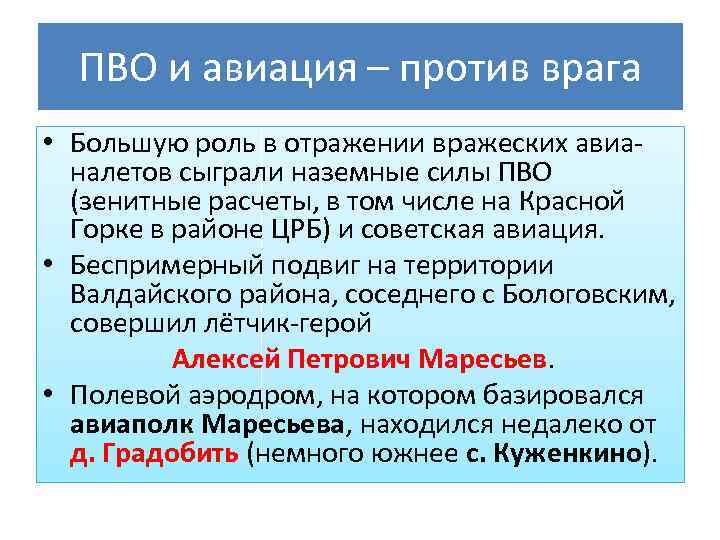 ПВО и авиация – против врага

• Большую роль в отражении вражеских авианалетов сыграли наземные силы ПВО (зенитные расчеты, в том числе на Красной Горке в районе ЦРБ) и советская авиация.

• Беспримерный подвиг на территории Валдайского района, соседнего с Бологовским, совершил лётчик-герой

Алексей Петрович Маресьев.

• Полевой аэродром, на котором базировался авиаполк Маресьева, находился недалеко от д. Градобить (немного южнее с. Куженкино).